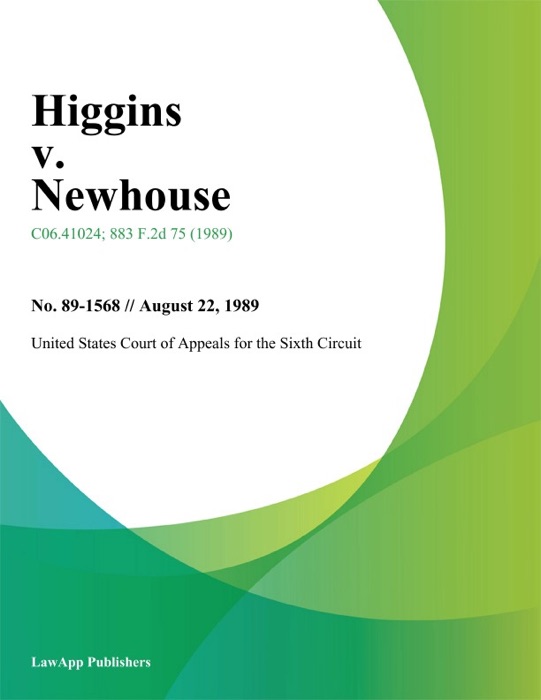 Higgins
v.
Newhouse

C06.41024; 883 F.2d 75 (1989)

No. 89-1568 // August 22, 1989

United States Court of Appeals for the Sixth Circuit

LawApp Publishers